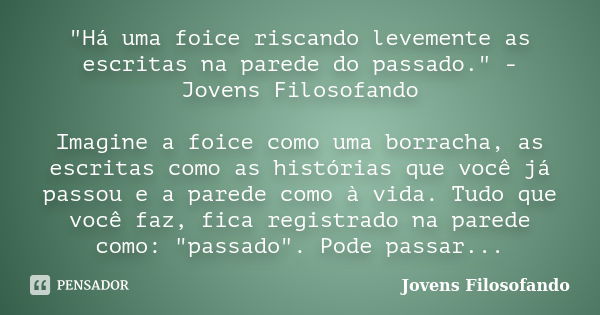 "Há uma foice riscando levemente as escritas na parede do passado." - Jovens Filosofando

Imagine a foice como uma borracha, as escritas como as histórias que você já passou e a parede como à vida. Tudo que você faz, fica registrado na parede como: "passado". Pode passar...

PENSADOR

Jovens Filosofando